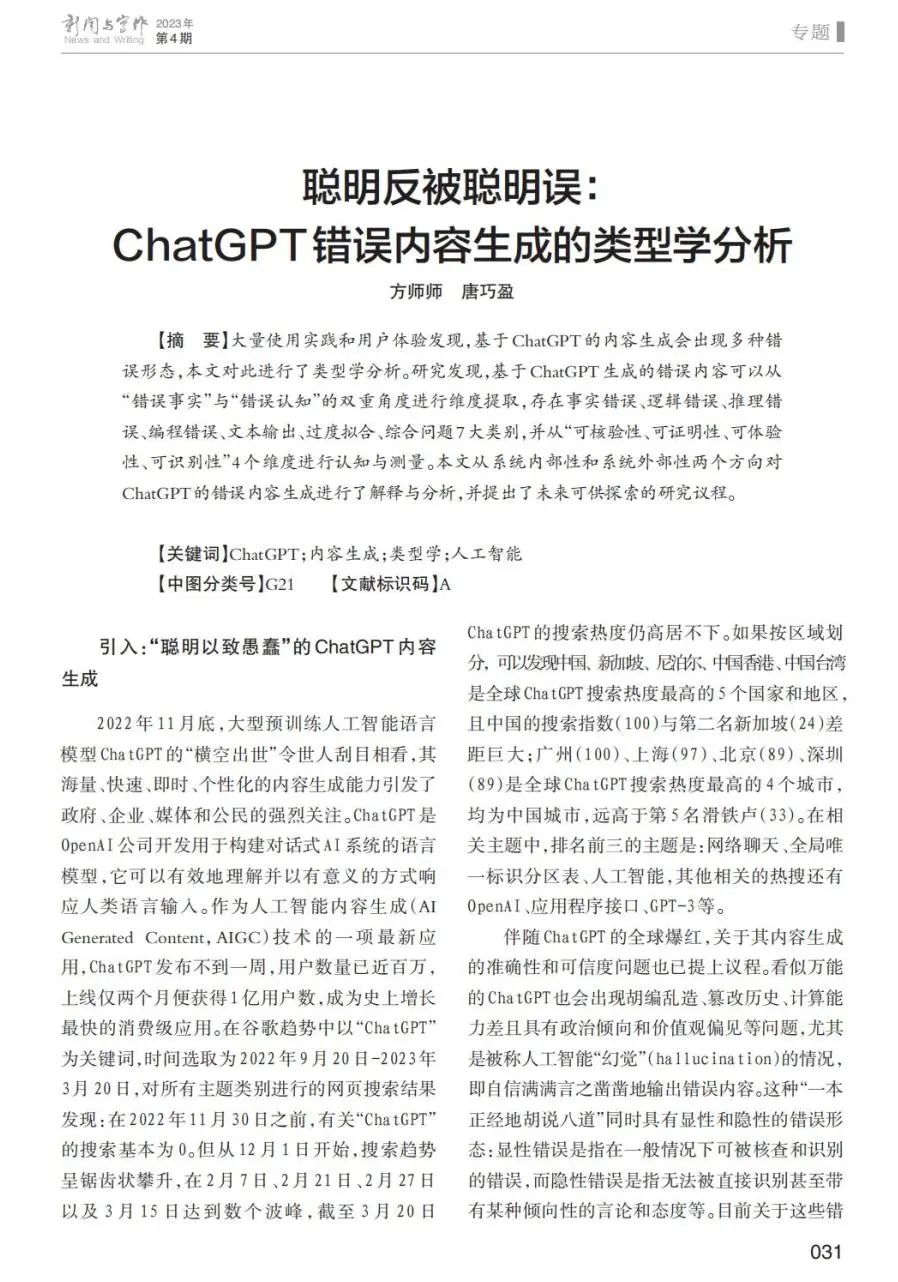 新闻与写作 News and Writing 2023年 第4期

专题

聪明反被聪明误：
ChatGPT错误内容生成的类型学分析

方师师　唐巧盈

【摘　要】大量使用实践和用户体验发现，基于ChatGPT的内容生成会出现多种错误形态，本文对此进行了类型学分析。研究发现，基于ChatGPT生成的错误内容可以从“错误事实”与“错误认知”的双重角度进行维度提取，存在事实错误、逻辑错误、推理错误、编程错误、文本输出、过度拟合、综合问题7大类别，并从“可核验性、可证明性、可体验性、可识别性”4个维度进行认知与测量。本文从系统内部性和系统外部性两个方向对ChatGPT的错误内容生成进行了解释与分析，并提出了未来可供探索的研究议程。

【关键词】ChatGPT；内容生成；类型学；人工智能
【中图分类号】G21　　【文献标识码】A

引入：“聪明以致愚蠢”的ChatGPT内容生成

2022年11月底，大型预训练人工智能语言模型ChatGPT的“横空出世”令世人刮目相看，其海量、快速、即时、个性化的内容生成能力引发了政府、企业、媒体和公民的强烈关注。ChatGPT是OpenAI公司开发用于构建对话式AI系统的语言模型，它可以有效地理解并以有意义的方式响应人类语言输入。作为人工智能内容生成（AI Generated Content，AIGC）技术的一项最新应用，ChatGPT发布不到一周，用户数量已近百万，上线仅两个月便获得1亿用户数，成为史上增长最快的消费级应用。在谷歌趋势中以“ChatGPT”为关键词，时间选取为2022年9月20日-2023年3月20日，对所有主题类别进行的网页搜索结果发现：在2022年11月30日之前，有关“ChatGPT”的搜索基本为0。但从12月1日开始，搜索趋势呈锯齿状攀升，在2月7日、2月21日、2月27日以及3月15日达到数个波峰，截至3月20日ChatGPT的搜索热度仍高居不下。如果按区域划分，可以发现中国、新加坡、尼泊尔、中国香港、中国台湾是全球ChatGPT搜索热度最高的5个国家和地区，且中国的搜索指数（100）与第二名新加坡（24）差距巨大；广州（100）、上海（97）、北京（89）、深圳（89）是全球ChatGPT搜索热度最高的4个城市，均为中国城市，远高于第5名滑铁卢（33）。在相关主题中，排名前三的主题是：网络聊天、全局唯一标识分区表、人工智能，其他相关的热搜还有OpenAI、应用程序接口、GPT-3等。

伴随ChatGPT的全球爆红，关于其内容生成的准确性和可信度问题也已提上议程。看似万能的ChatGPT也会出现胡编乱造、篡改历史、计算能力差且具有政治倾向和价值观偏见等问题，尤其是被称人工智能“幻觉”（hallucination）的情况，即自信满满言之凿凿地输出错误内容。这种“一本正经地胡说八道”同时具有显性和隐性的错误形态：显性错误是指在一般情况下可被核查和识别的错误，而隐性错误是指无法被直接识别甚至带有某种倾向性的言论和态度等。目前关于这些错

031